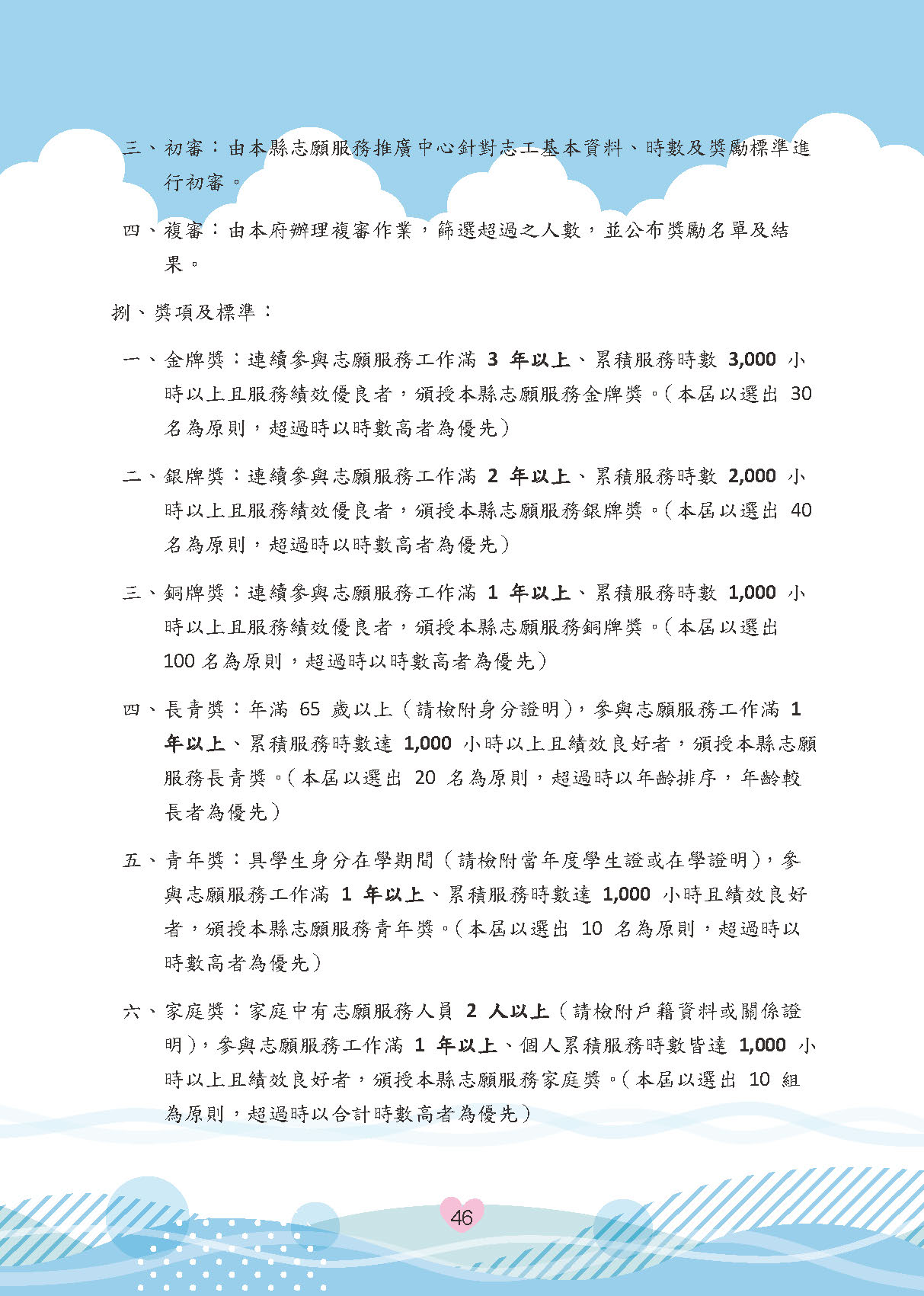 三、初審：由本縣志願服務推廣中心針對志工基本資料、時數及獎勵標準進行初審。

四、複審：由本府辦理複審作業，篩選超過之人數，並公布獎勵名單及結果。

捌、獎項及標準：

一、金牌獎：連續參與志願服務工作滿 3 年以上、累積服務時數 3,000 小時以上且服務績效優良者，頒授本縣志願服務金牌獎。（本屆以選出 30 名為原則，超過時以時數高者為優先）

二、銀牌獎：連續參與志願服務工作滿 2 年以上、累積服務時數 2,000 小時以上且服務績效優良者，頒授本縣志願服務銀牌獎。（本屆以選出 40 名為原則，超過時以時數高者為優先）

三、銅牌獎：連續參與志願服務工作滿 1 年以上、累積服務時數 1,000 小時以上且服務績效優良者，頒授本縣志願服務銅牌獎。（本屆以選出 100 名為原則，超過時以時數高者為優先）

四、長青獎：年滿 65 歲以上（請檢附身分證明），參與志願服務工作滿 1 年以上、累積服務時數達 1,000 小時以上且績效良好者，頒授本縣志願服務長青獎。（本屆以選出 20 名為原則，超過時以年齡排序，年齡較長者為優先）

五、青年獎：具學生身分在學期間（請檢附當年度學生證或在學證明），參與志願服務工作滿 1 年以上、累積服務時數達 1,000 小時且績效良好者，頒授本縣志願服務青年獎。（本屆以選出 10 名為原則，超過時以時數高者為優先）

六、家庭獎：家庭中有志願服務人員 2 人以上（請檢附戶籍資料或關係證明），參與志願服務工作滿 1 年以上、個人累積服務時數皆達 1,000 小時以上且績效良好者，頒授本縣志願服務家庭獎。（本屆以選出 10 組為原則，超過時以合計時數高者為優先）

46